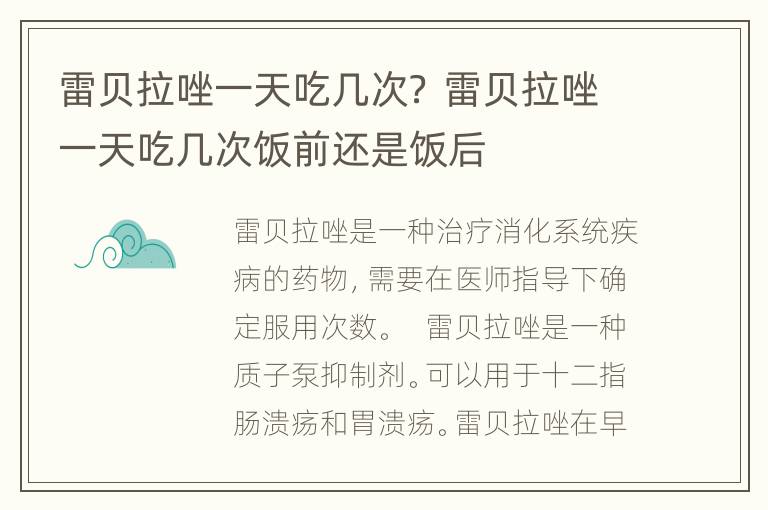 雷贝拉唑一天吃几次？雷贝拉唑一天吃几次饭前还是饭后

雷贝拉唑是一种治疗消化系统疾病的药物，需要在医师指导下确定服用次数。 雷贝拉唑是一种质子泵抑制剂。可以用于十二指肠溃疡和胃溃疡。雷贝拉唑在早